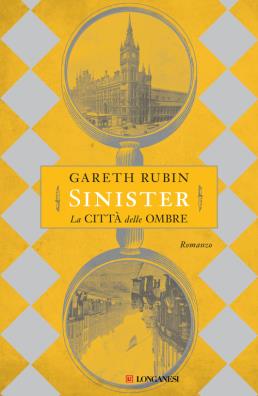 GARETH RUBIN
SINISTER
La CITTÀ delle OMBRE

Romanzo

LONGANESI